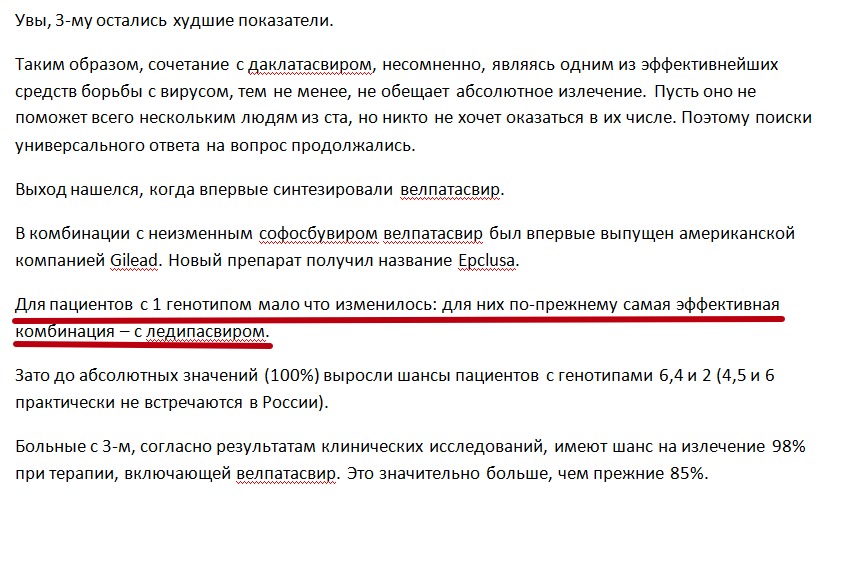 Увы, 3-му остались худшие показатели.

Таким образом, сочетание с даклатасвиром, несомненно, являясь одним из эффективнейших средств борьбы с вирусом, тем не менее, не обещает абсолютное излечение. Пусть оно не поможет всего нескольким людям из ста, но никто не хочет оказаться в их числе. Поэтому поиски универсального ответа на вопрос продолжались.

Выход нашелся, когда впервые синтезировали велпатасвир.

В комбинации с неизменным софосбувиром велпатасвир был впервые выпущен американской компанией Gilead. Новый препарат получил название Epclusa.

Для пациентов с 1 генотипом мало что изменилось: для них по-прежнему самая эффективная комбинация – с ледипасвиром.

Зато до абсолютных значений (100%) выросли шансы пациентов с генотипами 6,4 и 2 (4,5 и 6 практически не встречаются в России).

Больные с 3-м, согласно результатам клинических исследований, имеют шанс на излечение 98% при терапии, включающей велпатасвир. Это значительно больше, чем прежние 85%.